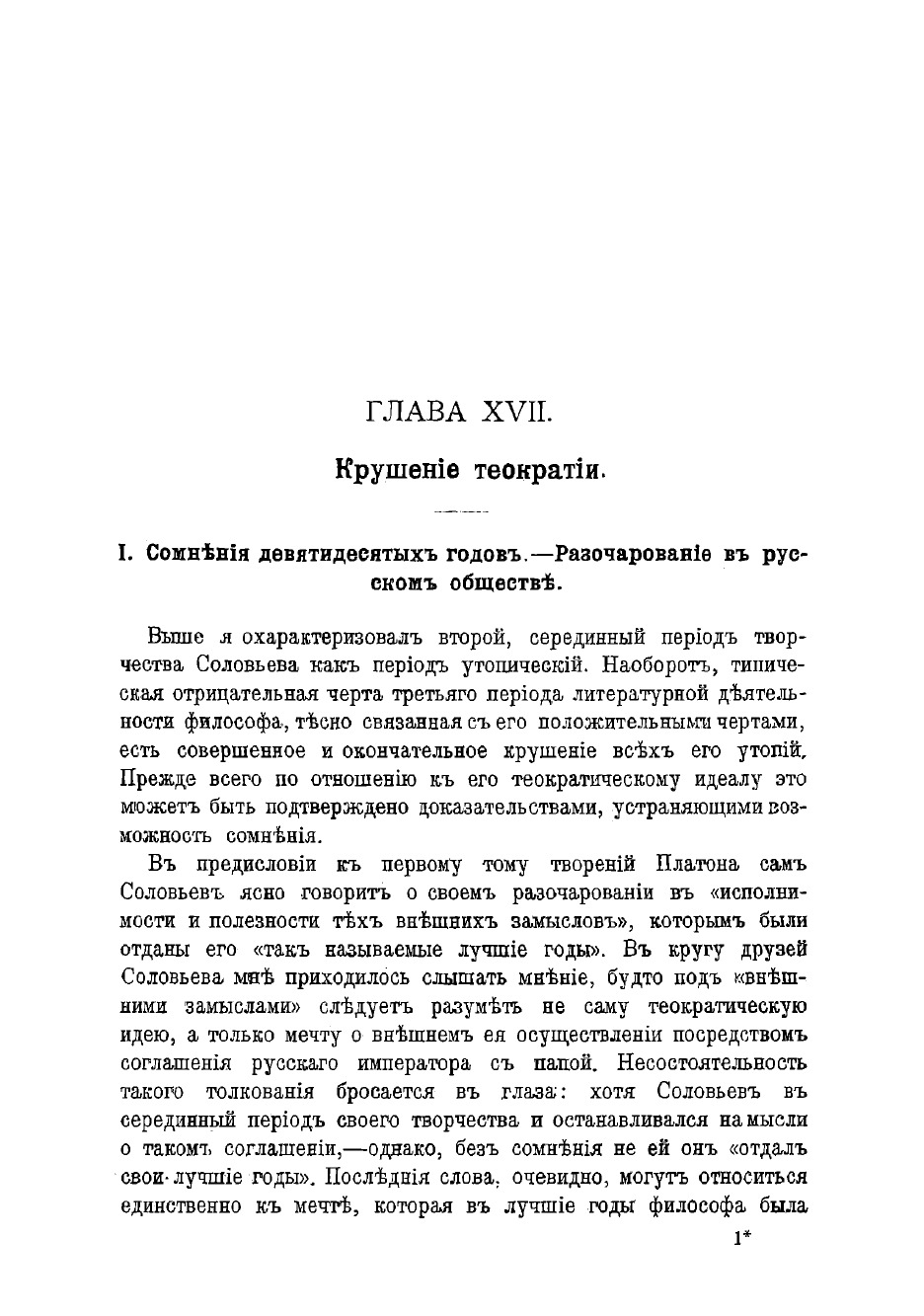 ГЛАВА XVII.

Крушеніе теократіи.

I. Сомнѣнія девятидесятыхъ годовъ.—Разочарованіе въ русскомъ обществѣ.

Выше я охарактеризовалъ второй, серединный періодъ творчества Соловьева какъ періодъ утопическій. Наоборотъ, типическая отрицательная черта третьяго періода литературной дѣятельности философа, тѣсно связанная съ его положительными чертами, есть совершенное и окончательное крушеніе всѣхъ его утопій. Прежде всего по отношенію къ его теократическому идеалу это можетъ быть подтверждено доказательствами, устраняющими возможность сомнѣнія.

Въ предисловіи къ первому тому твореній Платона самъ Соловьевъ ясно говоритъ о своемъ разочарованіи въ «исполнимости и полезности тѣхъ внѣшнихъ замысловъ», которымъ были отданы его «такъ называемые лучшіе годы». Въ кругу друзей Соловьева мнѣ приходилось слышать мнѣніе, будто подъ «внѣшними замыслами» слѣдуетъ разумѣть не саму теократическую идею, а только мечту о внѣшнемъ ея осуществленіи посредствомъ соглашенія русскаго императора съ папой. Несостоятельность такого толкованія бросается въ глаза: хотя Соловьевъ въ серединный періодъ своего творчества и останавливался на мысли о такомъ соглашеніи,—однако, безъ сомнѣнія не ей онъ «отдалъ свои лучшіе годы». Послѣднія слова, очевидно, могутъ относиться единственно къ мечтѣ, которая въ лучшіе годы философа была

1*